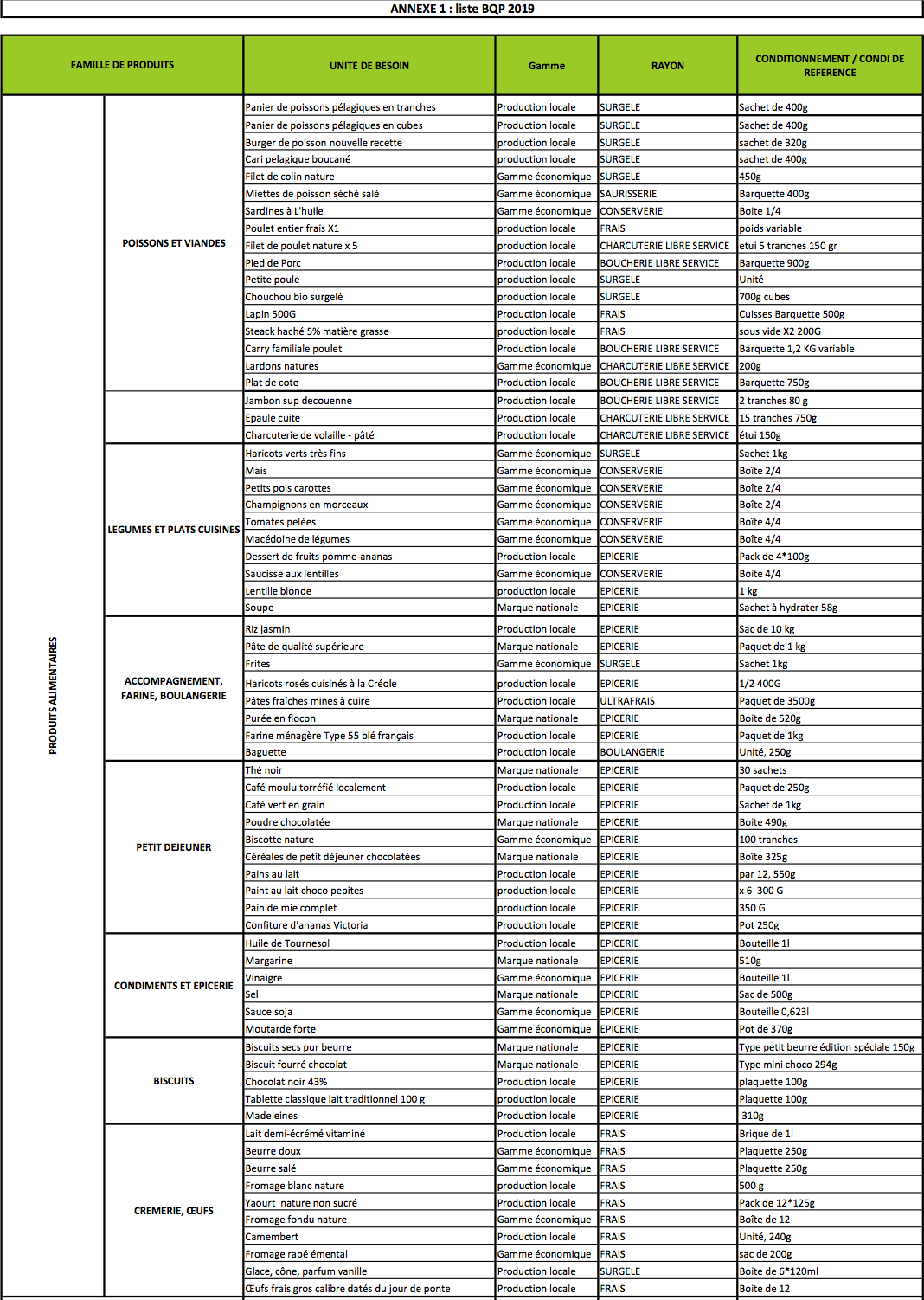 ANNEXE 1 : liste BQP 2019

| FAMILLE DE PRODUITS | | UNITE DE BESOIN | Gamme | RAYON | CONDITIONNEMENT / CONDI DE REFERENCE |
|---|---|---|---|---|---|
| PRODUITS ALIMENTAIRES | POISSONS ET VIANDES | Panier de poissons pélagiques en tranches | Production locale | SURGELE | Sachet de 400g |
| | | Panier de poissons pélagiques en cubes | Production locale | SURGELE | Sachet de 400g |
| | | Burger de poisson nouvelle recette | production locale | SURGELE | sachet de 320g |
| | | Cari pelagique boucané | production locale | SURGELE | sachet de 400g |
| | | Filet de colin nature | Gamme économique | SURGELE | 450g |
| | | Miettes de poisson séché salé | Gamme économique | SAURISSERIE | Barquette 400g |
| | | Sardines à L'huile | Gamme économique | CONSERVERIE | Boite 1/4 |
| | | Poulet entier frais X1 | production locale | FRAIS | poids variable |
| | | Filet de poulet nature x 5 | production locale | CHARCUTERIE LIBRE SERVICE | etui 5 tranches 150 gr |
| | | Pied de Porc | Production locale | BOUCHERIE LIBRE SERVICE | Barquette 900g |
| | | Petite poule | production locale | SURGELE | Unité |
| | | Chouchou bio surgelé | production locale | SURGELE | 700g cubes |
| | | Lapin 500G | Production locale | FRAIS | Cuisses Barquette 500g |
| | | Steack haché 5% matière grasse | production locale | FRAIS | sous vide X2 200G |
| | | Carry familiale poulet | Production locale | BOUCHERIE LIBRE SERVICE | Barquette 1,2 KG variable |
| | | Lardons natures | Gamme économique | CHARCUTERIE LIBRE SERVICE | 200g |
| | | Plat de cote | Production locale | BOUCHERIE LIBRE SERVICE | Barquette 750g |
| | | Jambon sup decouenne | Production locale | BOUCHERIE LIBRE SERVICE | 2 tranches 80 g |
| | | Epaule cuite | Production locale | CHARCUTERIE LIBRE SERVICE | 15 tranches 750g |
| | | Charcuterie de volaille - pâté | Production locale | CHARCUTERIE LIBRE SERVICE | étui 150g |
| | LEGUMES ET PLATS CUISINES | Haricots verts très fins | Gamme économique | SURGELE | Sachet 1kg |
| | | Mais | Gamme économique | CONSERVERIE | Boîte 2/4 |
| | | Petits pois carottes | Gamme économique | CONSERVERIE | Boîte 2/4 |
| | | Champignons en morceaux | Gamme économique | CONSERVERIE | Boîte 2/4 |
| | | Tomates pelées | Gamme économique | CONSERVERIE | Boîte 4/4 |
| | | Macédoine de légumes | Gamme économique | CONSERVERIE | Boîte 4/4 |
| | | Dessert de fruits pomme-ananas | Production locale | EPICERIE | Pack de 4*100g |
| | | Saucisse aux lentilles | Gamme économique | CONSERVERIE | Boite 4/4 |
| | | Lentille blonde | production locale | EPICERIE | 1 kg |
| | | Soupe | Marque nationale | EPICERIE | Sachet à hydrater 58g |
| | ACCOMPAGNEMENT, FARINE, BOULANGERIE | Riz jasmin | Production locale | EPICERIE | Sac de 10 kg |
| | | Pâte de qualité supérieure | Marque nationale | EPICERIE | Paquet de 1 kg |
| | | Frites | Gamme économique | SURGELE | Sachet 1kg |
| | | Haricots rosés cuisinés à la Créole | production locale | EPICERIE | 1/2 400G |
| | | Pâtes fraîches mines à cuire | Production locale | ULTRAFRAIS | Paquet de 3500g |
| | | Purée en flocon | Marque nationale | EPICERIE | Boite de 520g |
| | | Farine ménagère Type 55 blé français | Production locale | EPICERIE | Paquet de 1kg |
| | | Baguette | Production locale | BOULANGERIE | Unité, 250g |
| | PETIT DEJEUNER | Thé noir | Marque nationale | EPICERIE | 30 sachets |
| | | Café moulu torréfié localement | Production locale | EPICERIE | Paquet de 250g |
| | | Café vert en grain | Production locale | EPICERIE | Sachet de 1kg |
| | | Poudre chocolatée | Marque nationale | EPICERIE | Boite 490g |
| | | Biscotte nature | Gamme économique | EPICERIE | 100 tranches |
| | | Céréales de petit déjeuner chocolatées | Marque nationale | EPICERIE | Boîte 325g |
| | | Pains au lait | Production locale | EPICERIE | par 12, 550g |
| | | Paint au lait choco pepites | production locale | EPICERIE | x 6 300 G |
| | | Pain de mie complet | production locale | EPICERIE | 350 G |
| | | Confiture d'ananas Victoria | Production locale | EPICERIE | Pot 250g |
| | CONDIMENTS ET EPICERIE | Huile de Tournesol | Production locale | EPICERIE | Bouteille 1l |
| | | Margarine | Marque nationale | EPICERIE | 510g |
| | | Vinaigre | Gamme économique | EPICERIE | Bouteille 1l |
| | | Sel | Marque nationale | EPICERIE | Sac de 500g |
| | | Sauce soja | Gamme économique | EPICERIE | Bouteille 0,623l |
| | | Moutarde forte | Gamme économique | EPICERIE | Pot de 370g |
| | BISCUITS | Biscuits secs pur beurre | Marque nationale | EPICERIE | Type petit beurre édition spéciale 150g |
| | | Biscuit fourré chocolat | Marque nationale | EPICERIE | Type mini choco 294g |
| | | Chocolat noir 43% | Production locale | EPICERIE | plaquette 100g |
| | | Tablette classique lait traditionnel 100 g | production locale | EPICERIE | Plaquette 100g |
| | | Madeleines | Production locale | EPICERIE | 310g |
| | CREMERIE, ŒUFS | Lait demi-écrémé vitaminé | Production locale | FRAIS | Brique de 1l |
| | | Beurre doux | Gamme économique | FRAIS | Plaquette 250g |
| | | Beurre salé | Gamme économique | FRAIS | Plaquette 250g |
| | | Fromage blanc nature | production locale | FRAIS | 500 g |
| | | Yaourt nature non sucré | Production locale | FRAIS | Pack de 12*125g |
| | | Fromage fondu nature | Gamme économique | FRAIS | Boîte de 12 |
| | | Camembert | Production locale | FRAIS | Unité, 240g |
| | | Fromage rapé émental | Gamme économique | FRAIS | sac de 200g |
| | | Glace, cône, parfum vanille | Production locale | SURGELE | Boite de 6*120ml |
| | | Œufs frais gros calibre datés du jour de ponte | Production locale | FRAIS | Boite de 12 |